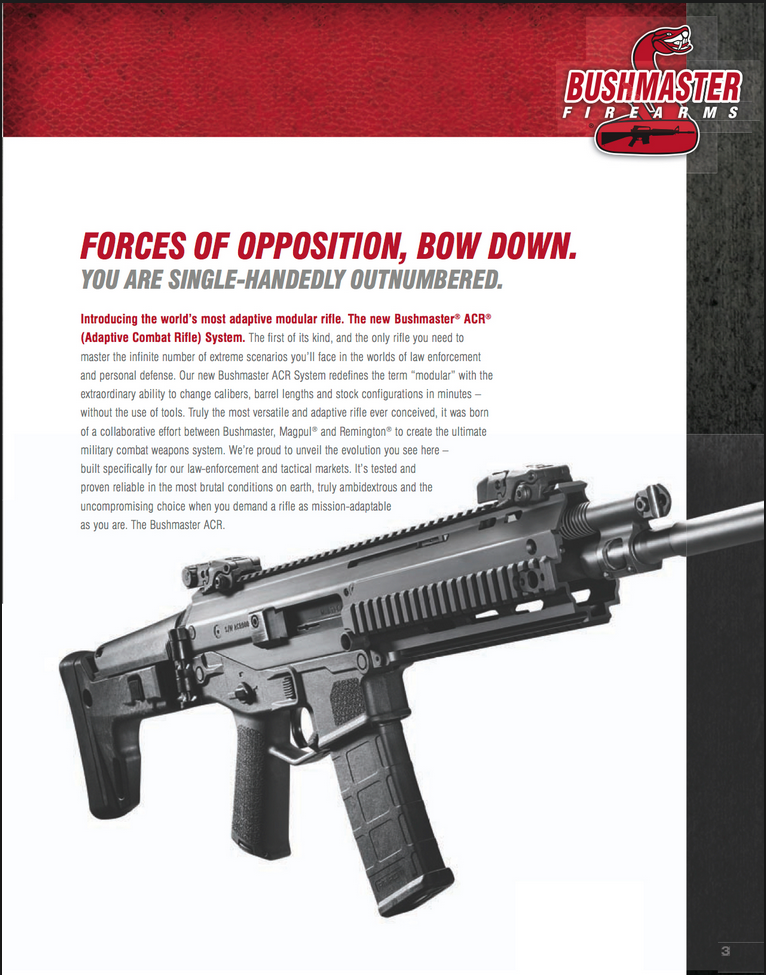 BUSHMASTER
FIREARMS

FORCES OF OPPOSITION, BOW DOWN.
YOU ARE SINGLE-HANDEDLY OUTNUMBERED.

Introducing the world's most adaptive modular rifle. The new Bushmaster® ACR® (Adaptive Combat Rifle) System. The first of its kind, and the only rifle you need to master the infinite number of extreme scenarios you'll face in the worlds of law enforcement and personal defense. Our new Bushmaster ACR System redefines the term "modular" with the extraordinary ability to change calibers, barrel lengths and stock configurations in minutes – without the use of tools. Truly the most versatile and adaptive rifle ever conceived, it was born of a collaborative effort between Bushmaster, Magpul® and Remington® to create the ultimate military combat weapons system. We're proud to unveil the evolution you see here – built specifically for our law-enforcement and tactical markets. It's tested and proven reliable in the most brutal conditions on earth, truly ambidextrous and the uncompromising choice when you demand a rifle as mission-adaptable as you are. The Bushmaster ACR.

3